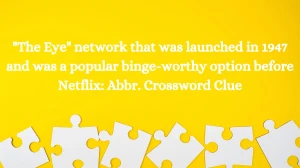 "The Eye" network that was launched in 1947 and was a popular binge-worthy option before Netflix: Abbr. Crossword Clue